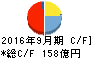 2016年9月期 C/F]
*総C/F 158億円